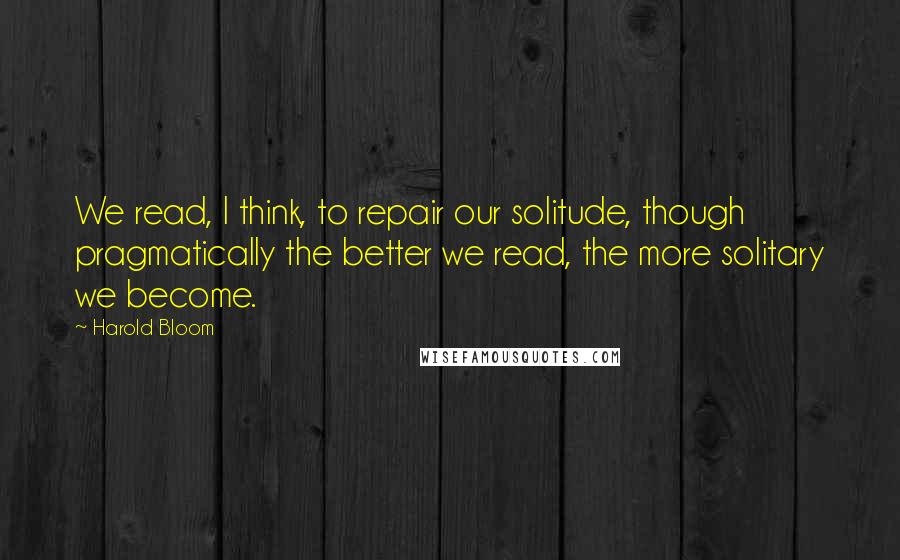 We read, I think, to repair our solitude, though pragmatically the better we read, the more solitary we become.

~ Harold Bloom

WISEFAMOUSQUOTES.COM